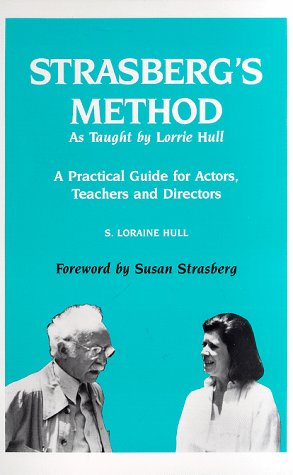 STRASBERG'S METHOD
As Taught by Lorrie Hull

A Practical Guide for Actors, Teachers and Directors

S. LORAINE HULL

Foreword by Susan Strasberg